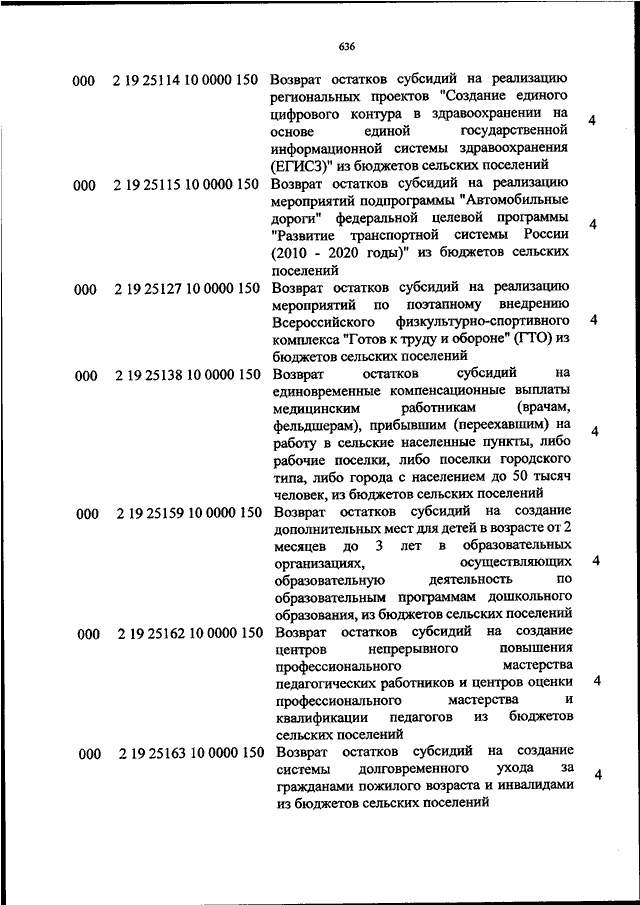 636

| | | | |
|---|---|---|---|
| 000 | 2 19 25114 10 0000 150 | Возврат остатков субсидий на реализацию региональных проектов "Создание единого цифрового контура в здравоохранении на основе единой государственной информационной системы здравоохранения (ЕГИСЗ)" из бюджетов сельских поселений | 4 |
| 000 | 2 19 25115 10 0000 150 | Возврат остатков субсидий на реализацию мероприятий подпрограммы "Автомобильные дороги" федеральной целевой программы "Развитие транспортной системы России (2010 - 2020 годы)" из бюджетов сельских поселений | 4 |
| 000 | 2 19 25127 10 0000 150 | Возврат остатков субсидий на реализацию мероприятий по поэтапному внедрению Всероссийского физкультурно-спортивного комплекса "Готов к труду и обороне" (ГТО) из бюджетов сельских поселений | 4 |
| 000 | 2 19 25138 10 0000 150 | Возврат остатков субсидий на единовременные компенсационные выплаты медицинским работникам (врачам, фельдшерам), прибывшим (переехавшим) на работу в сельские населенные пункты, либо рабочие поселки, либо поселки городского типа, либо города с населением до 50 тысяч человек, из бюджетов сельских поселений | 4 |
| 000 | 2 19 25159 10 0000 150 | Возврат остатков субсидий на создание дополнительных мест для детей в возрасте от 2 месяцев до 3 лет в образовательных организациях, осуществляющих образовательную деятельность по образовательным программам дошкольного образования, из бюджетов сельских поселений | 4 |
| 000 | 2 19 25162 10 0000 150 | Возврат остатков субсидий на создание центров непрерывного повышения профессионального мастерства педагогических работников и центров оценки профессионального мастерства и квалификации педагогов из бюджетов сельских поселений | 4 |
| 000 | 2 19 25163 10 0000 150 | Возврат остатков субсидий на создание системы долговременного ухода за гражданами пожилого возраста и инвалидами из бюджетов сельских поселений | 4 |